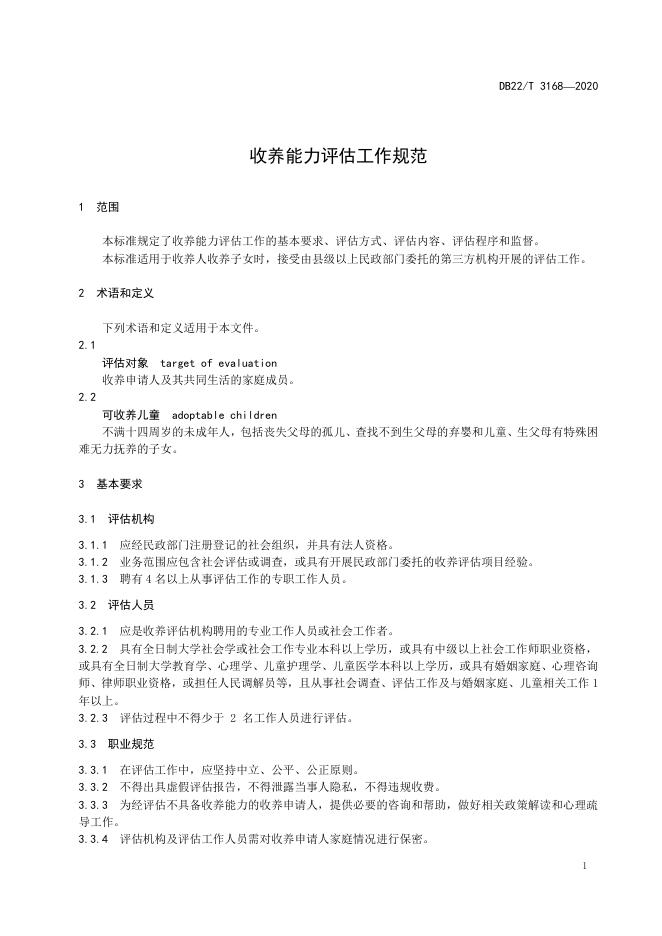 DB22/T 3168—2020

收养能力评估工作规范

1 范围

本标准规定了收养能力评估工作的基本要求、评估方式、评估内容、评估程序和监督。

本标准适用于收养人收养子女时，接受由县级以上民政部门委托的第三方机构开展的评估工作。

2 术语和定义

下列术语和定义适用于本文件。

2.1

评估对象 target of evaluation

收养申请人及其共同生活的家庭成员。

2.2

可收养儿童 adoptable children

不满十四周岁的未成年人，包括丧失父母的孤儿、查找不到生父母的弃婴和儿童、生父母有特殊困难无力抚养的子女。

3 基本要求

3.1 评估机构

3.1.1 应经民政部门注册登记的社会组织，并具有法人资格。

3.1.2 业务范围应包含社会评估或调查，或具有开展民政部门委托的收养评估项目经验。

3.1.3 聘有 4 名以上从事评估工作的专职工作人员。

3.2 评估人员

3.2.1 应是收养评估机构聘用的专业工作人员或社会工作者。

3.2.2 具有全日制大学社会学或社会工作专业本科以上学历，或具有中级以上社会工作师职业资格，或具有全日制大学教育学、心理学、儿童护理学、儿童医学本科以上学历，或具有婚姻家庭、心理咨询师、律师职业资格，或担任人民调解员等，且从事社会调查、评估工作及与婚姻家庭、儿童相关工作 1 年以上。

3.2.3 评估过程中不得少于 2 名工作人员进行评估。

3.3 职业规范

3.3.1 在评估工作中，应坚持中立、公平、公正原则。

3.3.2 不得出具虚假评估报告，不得泄露当事人隐私，不得违规收费。

3.3.3 为经评估不具备收养能力的收养申请人，提供必要的咨询和帮助，做好相关政策解读和心理疏导工作。

3.3.4 评估机构及评估工作人员需对收养申请人家庭情况进行保密。

1